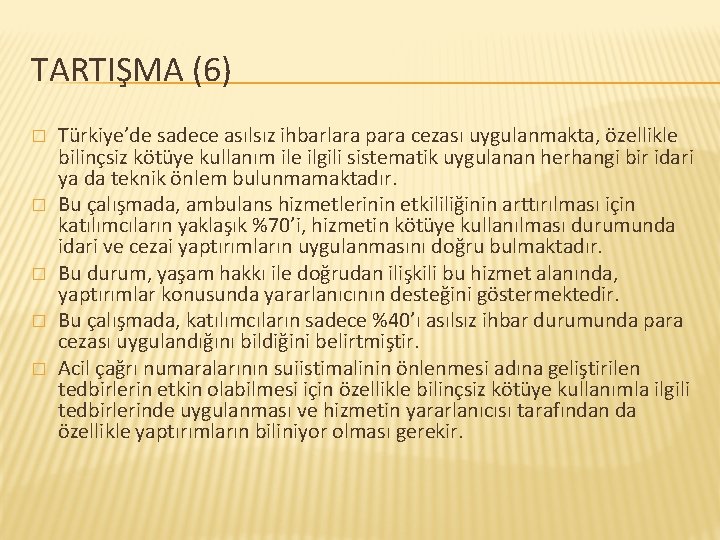 TARTIŞMA (6)

Türkiye'de sadece asılsız ihbarlara para cezası uygulanmakta, özellikle bilinçsiz kötüye kullanım ile ilgili sistematik uygulanan herhangi bir idari ya da teknik önlem bulunmamaktadır.

Bu çalışmada, ambulans hizmetlerinin etkililiğinin arttırılması için katılımcıların yaklaşık %70'i, hizmetin kötüye kullanılması durumunda idari ve cezai yaptırımların uygulanmasını doğru bulmaktadır.

Bu durum, yaşam hakkı ile doğrudan ilişkili bu hizmet alanında, yaptırımlar konusunda yararlanıcının desteğini göstermektedir.

Bu çalışmada, katılımcıların sadece %40'ı asılsız ihbar durumunda para cezası uygulandığını bildiğini belirtmiştir.

Acil çağrı numaralarının suiistimalinin önlenmesi adına geliştirilen tedbirlerin etkin olabilmesi için özellikle bilinçsiz kötüye kullanımla ilgili tedbirlerinde uygulanması ve hizmetin yararlanıcısı tarafından da özellikle yaptırımların biliniyor olması gerekir.